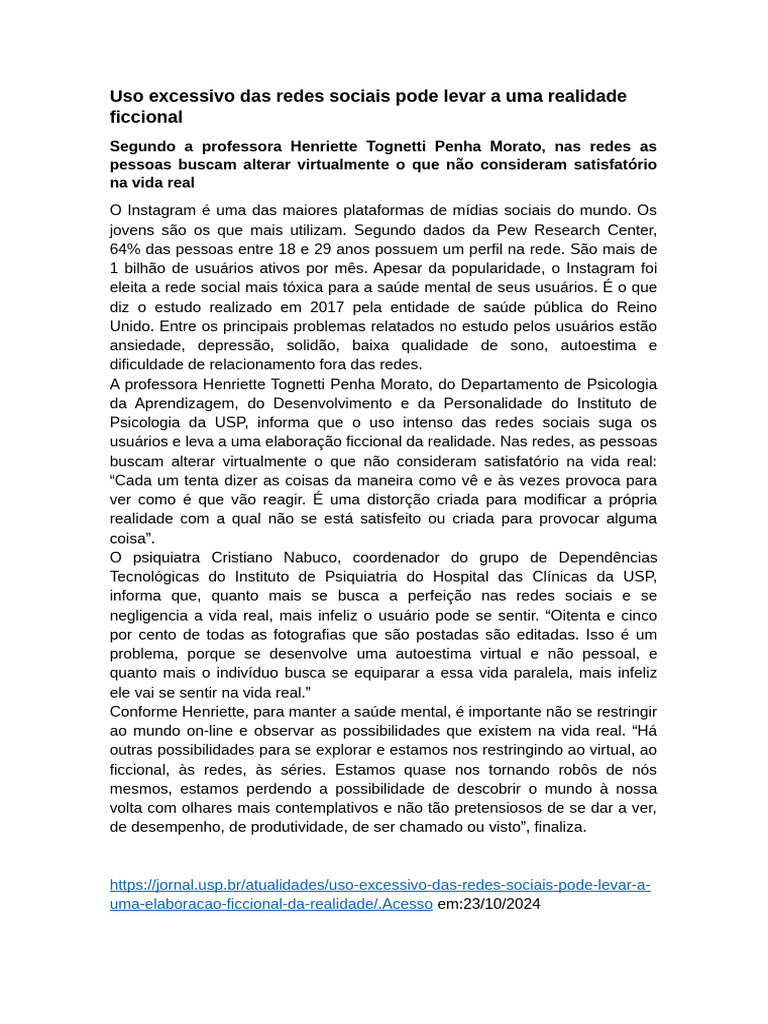 Uso excessivo das redes sociais pode levar a uma realidade ficcional

Segundo a professora Henriette Tognetti Penha Morato, nas redes as pessoas buscam alterar virtualmente o que não consideram satisfatório na vida real

O Instagram é uma das maiores plataformas de mídias sociais do mundo. Os jovens são os que mais utilizam. Segundo dados da Pew Research Center, 64% das pessoas entre 18 e 29 anos possuem um perfil na rede. São mais de 1 bilhão de usuários ativos por mês. Apesar da popularidade, o Instagram foi eleita a rede social mais tóxica para a saúde mental de seus usuários. É o que diz o estudo realizado em 2017 pela entidade de saúde pública do Reino Unido. Entre os principais problemas relatados no estudo pelos usuários estão ansiedade, depressão, solidão, baixa qualidade de sono, autoestima e dificuldade de relacionamento fora das redes.
A professora Henriette Tognetti Penha Morato, do Departamento de Psicologia da Aprendizagem, do Desenvolvimento e da Personalidade do Instituto de Psicologia da USP, informa que o uso intenso das redes sociais suga os usuários e leva a uma elaboração ficcional da realidade. Nas redes, as pessoas buscam alterar virtualmente o que não consideram satisfatório na vida real: “Cada um tenta dizer as coisas da maneira como vê e às vezes provoca para ver como é que vão reagir. É uma distorção criada para modificar a própria realidade com a qual não se está satisfeito ou criada para provocar alguma coisa”.
O psiquiatra Cristiano Nabuco, coordenador do grupo de Dependências Tecnológicas do Instituto de Psiquiatria do Hospital das Clínicas da USP, informa que, quanto mais se busca a perfeição nas redes sociais e se negligencia a vida real, mais infeliz o usuário pode se sentir. “Oitenta e cinco por cento de todas as fotografias que são postadas são editadas. Isso é um problema, porque se desenvolve uma autoestima virtual e não pessoal, e quanto mais o indivíduo busca se equiparar a essa vida paralela, mais infeliz ele vai se sentir na vida real.”
Conforme Henriette, para manter a saúde mental, é importante não se restringir ao mundo on-line e observar as possibilidades que existem na vida real. “Há outras possibilidades para se explorar e estamos nos restringindo ao virtual, ao ficcional, às redes, às séries. Estamos quase nos tornando robôs de nós mesmos, estamos perdendo a possibilidade de descobrir o mundo à nossa volta com olhares mais contemplativos e não tão pretensiosos de se dar a ver, de desempenho, de produtividade, de ser chamado ou visto”, finaliza.

https://jornal.usp.br/atualidades/uso-excessivo-das-redes-sociais-pode-levar-a-uma-elaboracao-ficcional-da-realidade/.Acesso em:23/10/2024